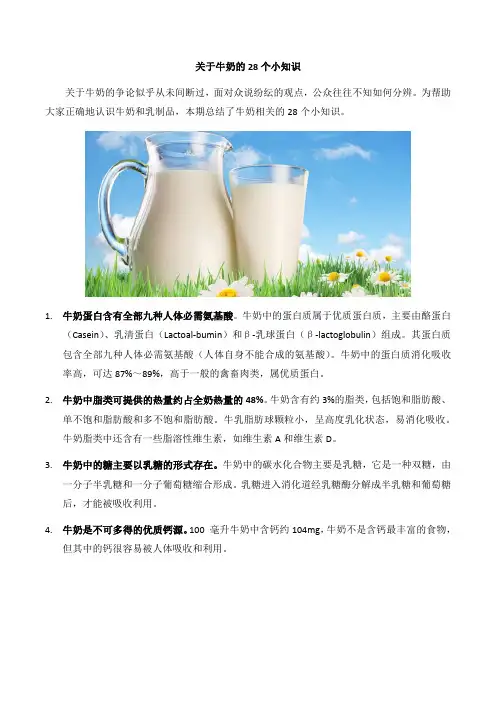 关于牛奶的28个小知识

关于牛奶的争论似乎从未间断过，面对众说纷纭的观点，公众往往不知如何分辨。为帮助大家正确地认识牛奶和乳制品，本期总结了牛奶相关的28个小知识。

1. 牛奶蛋白含有全部九种人体必需氨基酸。牛奶中的蛋白质属于优质蛋白质，主要由酪蛋白（Casein）、乳清蛋白（Lactoal-bumin）和β-乳球蛋白（β-lactoglobulin）组成。其蛋白质包含全部九种人体必需氨基酸（人体自身不能合成的氨基酸）。牛奶中的蛋白质消化吸收率高，可达87%～89%，高于一般的禽畜肉类，属优质蛋白。

2. 牛奶中脂类可提供的热量约占全奶热量的48%。牛奶含有约3%的脂类，包括饱和脂肪酸、单不饱和脂肪酸和多不饱和脂肪酸。牛乳脂肪球颗粒小，呈高度乳化状态，易消化吸收。牛奶脂类中还含有一些脂溶性维生素，如维生素A和维生素D。

3. 牛奶中的糖主要以乳糖的形式存在。牛奶中的碳水化合物主要是乳糖，它是一种双糖，由一分子半乳糖和一分子葡萄糖缩合形成。乳糖进入消化道经乳糖酶分解成半乳糖和葡萄糖后，才能被吸收利用。

4. 牛奶是不可多得的优质钙源。100毫升牛奶中含钙约104mg，牛奶不是含钙最丰富的食物，但其中的钙很容易被人体吸收和利用。